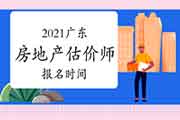 2021广东
房地产估价师
报名时间